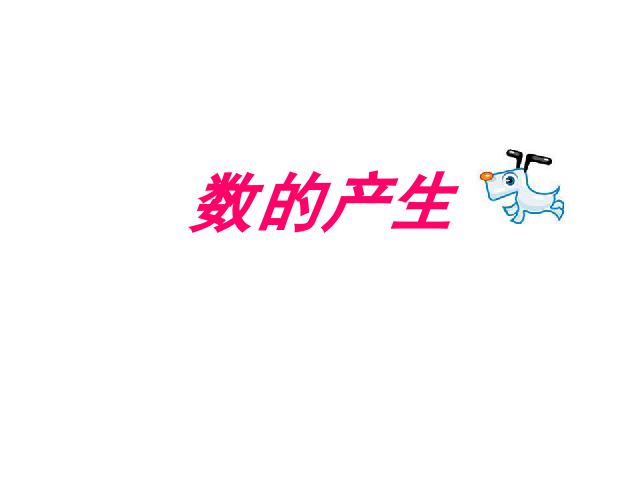 数的产生